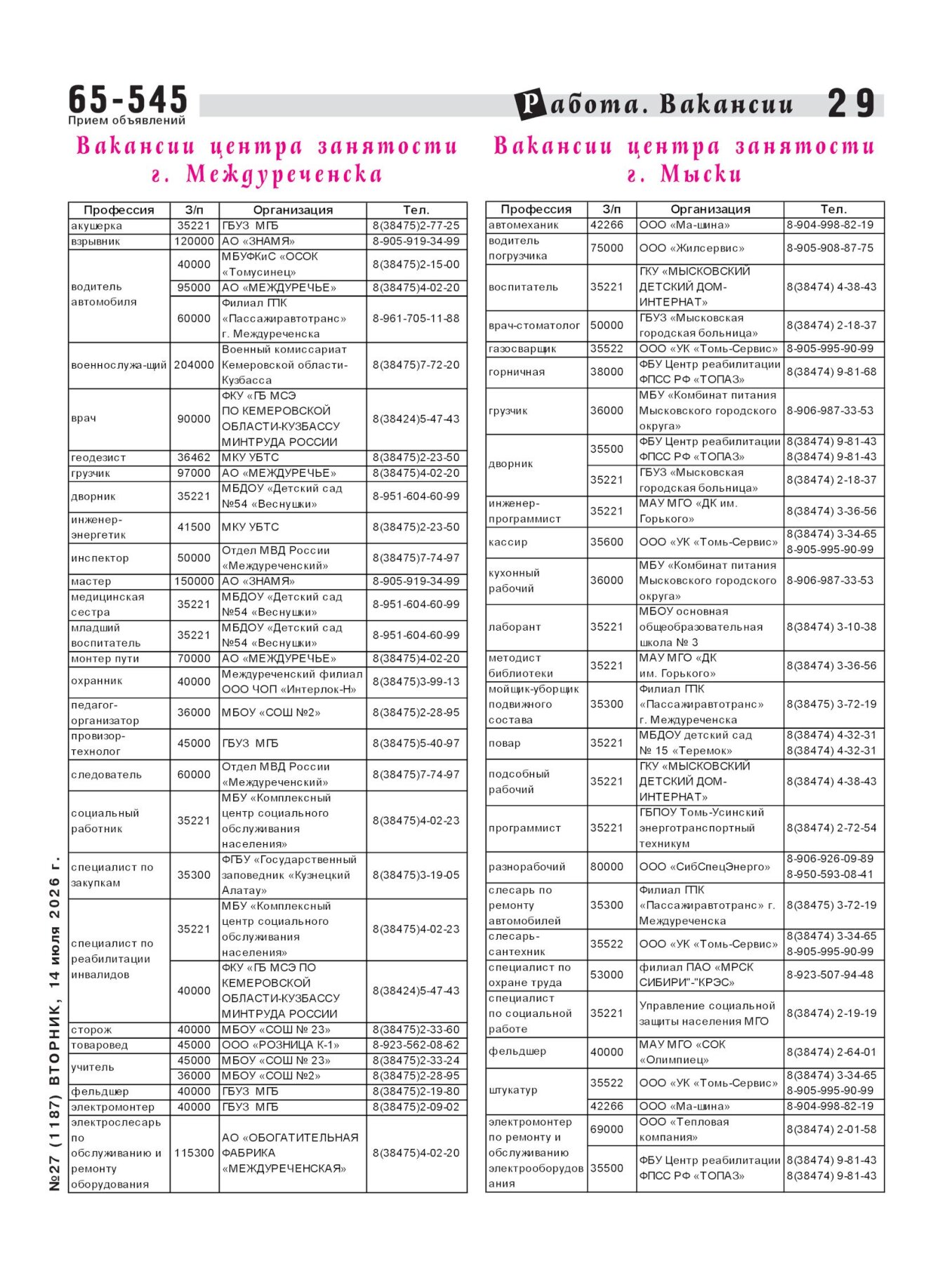 65-545
Прием объявлений

Работа. Вакансии 29

Вакансии центра занятости г. Междуреченска

| Профессия | З/п | Организация | Тел. |
|---|---|---|---|
| акушерка | 35221 | ГБУЗ МГБ | 8(38475)2-77-25 |
| взрывник | 120000 | АО «ЗНАМЯ» | 8-905-919-34-99 |
| водитель автомобиля | 40000 | МБУФКиС «ОСОК «Томусинец» | 8(38475)2-15-00 |
| | 95000 | АО «МЕЖДУРЕЧЬЕ» | 8(38475)4-02-20 |
| | 60000 | Филиал ГПК «Пассажиравтотранс» г. Междуреченска | 8-961-705-11-88 |
| военнослужа-щий | 204000 | Военный комиссариат Кемеровской области-Кузбасса | 8(38475)7-72-20 |
| врач | 90000 | ФКУ «ГБ МСЭ ПО КЕМЕРОВСКОЙ ОБЛАСТИ-КУЗБАССУ МИНТРУДА РОССИИ | 8(38424)5-47-43 |
| геодезист | 36462 | МКУ УБТС | 8(38475)2-23-50 |
| грузчик | 97000 | АО «МЕЖДУРЕЧЬЕ» | 8(38475)4-02-20 |
| дворник | 35221 | МБДОУ «Детский сад №54 «Веснушки» | 8-951-604-60-99 |
| инженер-энергетик | 41500 | МКУ УБТС | 8(38475)2-23-50 |
| инспектор | 50000 | Отдел МВД России «Междуреченский» | 8(38475)7-74-97 |
| мастер | 150000 | АО «ЗНАМЯ» | 8-905-919-34-99 |
| медицинская сестра | 35221 | МБДОУ «Детский сад №54 «Веснушки» | 8-951-604-60-99 |
| младший воспитатель | 35221 | МБДОУ «Детский сад №54 «Веснушки» | 8-951-604-60-99 |
| монтер пути | 70000 | АО «МЕЖДУРЕЧЬЕ» | 8(38475)4-02-20 |
| охранник | 40000 | Междуреченский филиал ООО ЧОП «Интерлок-Н» | 8(38475)3-99-13 |
| педагог-организатор | 36000 | МБОУ «СОШ №2» | 8(38475)2-28-95 |
| провизор-технолог | 45000 | ГБУЗ МГБ | 8(38475)5-40-97 |
| следователь | 60000 | Отдел МВД России «Междуреченский» | 8(38475)7-74-97 |
| социальный работник | 35221 | МБУ «Комплексный центр социального обслуживания населения» | 8(38475)4-02-23 |
| специалист по закупкам | 35300 | ФГБУ «Государственный заповедник «Кузнецкий Алатау» | 8(38475)3-19-05 |
| специалист по реабилитации инвалидов | 35221 | МБУ «Комплексный центр социального обслуживания населения» | 8(38475)4-02-23 |
| | 40000 | ФКУ «ГБ МСЭ ПО КЕМЕРОВСКОЙ ОБЛАСТИ-КУЗБАССУ МИНТРУДА РОССИИ | 8(38424)5-47-43 |
| сторож | 40000 | МБОУ «СОШ № 23» | 8(38475)2-33-60 |
| товаровед | 45000 | ООО «РОЗНИЦА К-1» | 8-923-562-08-62 |
| учитель | 45000 | МБОУ «СОШ № 23» | 8(38475)2-33-24 |
| | 36000 | МБОУ «СОШ №2» | 8(38475)2-28-95 |
| фельдшер | 40000 | ГБУЗ МГБ | 8(38475)2-19-80 |
| электромонтер | 40000 | ГБУЗ МГБ | 8(38475)2-09-02 |
| электрослесарь по обслуживанию и ремонту оборудования | 115300 | АО «ОБОГАТИТЕЛЬНАЯ ФАБРИКА «МЕЖДУРЕЧЕНСКАЯ» | 8(38475)4-02-20 |

Вакансии центра занятости г. Мыски

| Профессия | З/п | Организация | Тел. |
|---|---|---|---|
| автомеханик | 42266 | ООО «Ма-шина» | 8-904-998-82-19 |
| водитель погрузчика | 75000 | ООО «Жилсервис» | 8-905-908-87-75 |
| воспитатель | 35221 | ГКУ «МЫСКОВСКИЙ ДЕТСКИЙ ДОМ-ИНТЕРНАТ» | 8(38474) 4-38-43 |
| врач-стоматолог | 50000 | ГБУЗ «Мысковская городская больница» | 8(38474) 2-18-37 |
| газосварщик | 35522 | ООО «УК «Томь-Сервис» | 8-905-995-90-99 |
| горничная | 38000 | ФБУ Центр реабилитации ФПСС РФ «ТОПАЗ» | 8(38474) 9-81-68 |
| грузчик | 36000 | МБУ «Комбинат питания Мысковского городского округа» | 8-906-987-33-53 |
| дворник | 35500 | ФБУ Центр реабилитации ФПСС РФ «ТОПАЗ» | 8(38474) 9-81-43 8(38474) 9-81-43 |
| | 35221 | ГБУЗ «Мысковская городская больница» | 8(38474) 2-18-37 |
| инженер-программист | 35221 | МАУ МГО «ДК им. Горького» | 8(38474) 3-36-56 |
| кассир | 35600 | ООО «УК «Томь-Сервис» | 8(38474) 3-34-65 8-905-995-90-99 |
| кухонный рабочий | 36000 | МБУ «Комбинат питания Мысковского городского округа» | 8-906-987-33-53 |
| лаборант | 35221 | МБОУ основная общеобразовательная школа № 3 | 8(38474) 3-10-38 |
| методист библиотеки | 35221 | МАУ МГО «ДК им. Горького» | 8(38474) 3-36-56 |
| мойщик-уборщик подвижного состава | 35300 | Филиал ГПК «Пассажиравтотранс» г. Междуреченска | 8(38475) 3-72-19 |
| повар | 35221 | МБДОУ детский сад № 15 «Теремок» | 8(38474) 4-32-31 8(38474) 4-32-31 |
| подсобный рабочий | 35221 | ГКУ «МЫСКОВСКИЙ ДЕТСКИЙ ДОМ-ИНТЕРНАТ» | 8(38474) 4-38-43 |
| программист | 35221 | ГБПОУ Томь-Усинский энерготранспортный техникум | 8(38474) 2-72-54 |
| разнорабочий | 80000 | ООО «СибСпецЭнерго» | 8-906-926-09-89 8-950-593-08-41 |
| слесарь по ремонту автомобилей | 35300 | Филиал ГПК «Пассажиравтотранс» г. Междуреченска | 8(38475) 3-72-19 |
| слесарь-сантехник | 35522 | ООО «УК «Томь-Сервис» | 8(38474) 3-34-65 8-905-995-90-99 |
| специалист по охране труда | 53000 | филиал ПАО «МРСК СИБИРИ"-"КРЭС» | 8-923-507-94-48 |
| специалист по социальной работе | 35221 | Управление социальной защиты населения МГО | 8(38474) 2-19-19 |
| фельдшер | 40000 | МАУ МГО «СОК «Олимпиец» | 8(38474) 2-64-01 |
| штукатур | 35522 | ООО «УК «Томь-Сервис» | 8(38474) 3-34-65 8-905-995-90-99 |
| | 42266 | ООО «Ма-шина» | 8-904-998-82-19 |
| электромонтер по ремонту и обслуживанию электрооборудования | 69000 | ООО «Тепловая компания» | 8(38474) 2-01-58 |
| | 35500 | ФБУ Центр реабилитации ФПСС РФ «ТОПАЗ» | 8(38474) 9-81-43 8(38474) 9-81-43 |

№27 (1187) ВТОРНИК, 14 июля 2026 г.